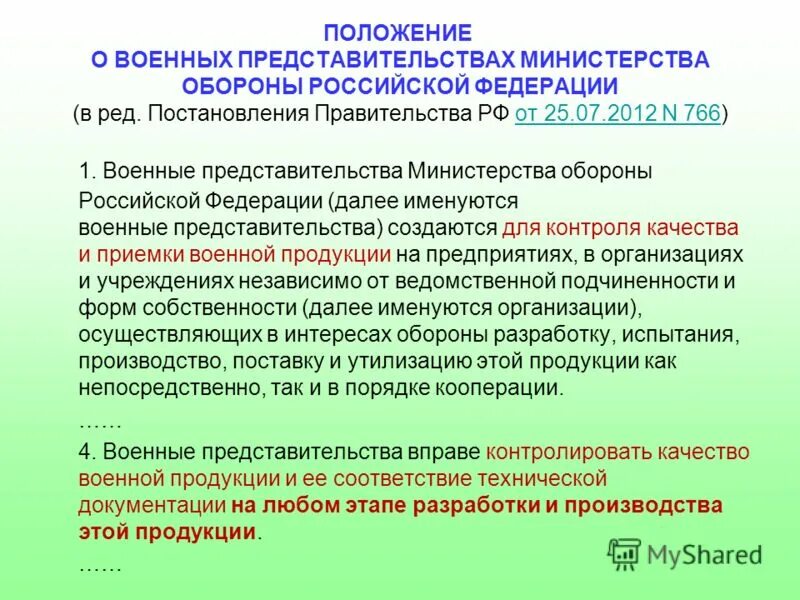 ПОЛОЖЕНИЕ
О ВОЕННЫХ ПРЕДСТАВИТЕЛЬСТВАХ МИНИСТЕРСТВА ОБОРОНЫ РОССИЙСКОЙ ФЕДЕРАЦИИ
(в ред. Постановления Правительства РФ от 25.07.2012 N 766)

1. Военные представительства Министерства обороны Российской Федерации (далее именуются военные представительства) создаются для контроля качества и приемки военной продукции на предприятиях, в организациях и учреждениях независимо от ведомственной подчиненности и форм собственности (далее именуются организации), осуществляющих в интересах обороны разработку, испытания, производство, поставку и утилизацию этой продукции как непосредственно, так и в порядке кооперации.

……

4. Военные представительства вправе контролировать качество военной продукции и ее соответствие технической документации на любом этапе разработки и производства этой продукции.

……

MyShared